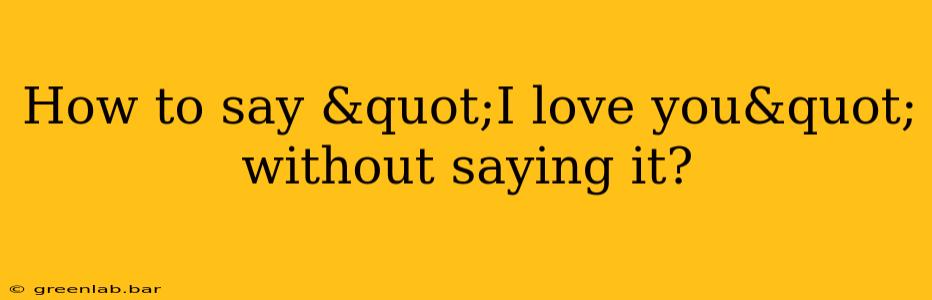 How to say &quot;I love you&quot; without saying it?

© greenlab.bar